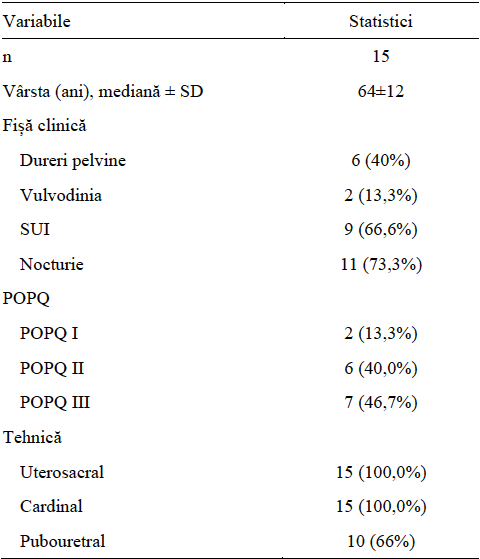 | Variabile | Statistici |
|---|---|
| n | 15 |
| Vârsta (ani), mediană ± SD | 64±12 |
| Fișă clinică | |
| Dureri pelvine | 6 (40%) |
| Vulvodinia | 2 (13,3%) |
| SUI | 9 (66,6%) |
| Nocturie | 11 (73,3%) |
| POPQ | |
| POPQ I | 2 (13,3%) |
| POPQ II | 6 (40,0%) |
| POPQ III | 7 (46,7%) |
| Tehnică | |
| Uterosacral | 15 (100,0%) |
| Cardinal | 15 (100,0%) |
| Pubouretral | 10 (66%) |